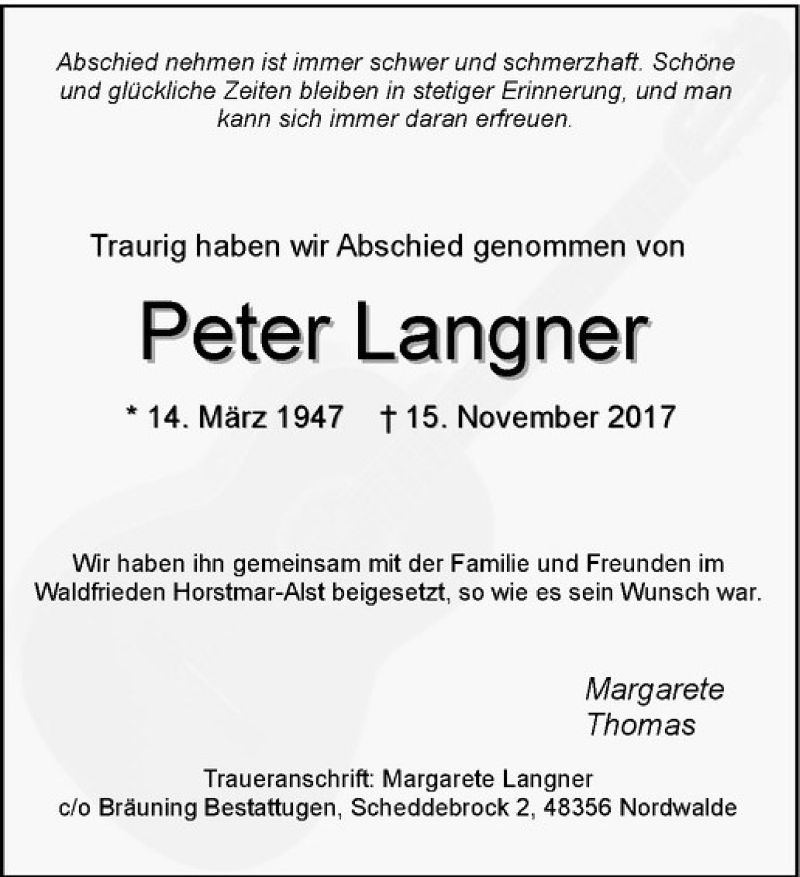 Abschied nehmen ist immer schwer und schmerzhaft. Schöne und glückliche Zeiten bleiben in stetiger Erinnerung, und man kann sich immer daran erfreuen.

Traurig haben wir Abschied genommen von

Peter Langner

* 14. März 1947 † 15. November 2017

Wir haben ihn gemeinsam mit der Familie und Freunden im Waldfrieden Horstmar-Alst beigesetzt, so wie es sein Wunsch war.

Margarete
Thomas

Traueranschrift: Margarete Langner
c/o Bräuning Bestattugen, Scheddebrock 2, 48356 Nordwalde